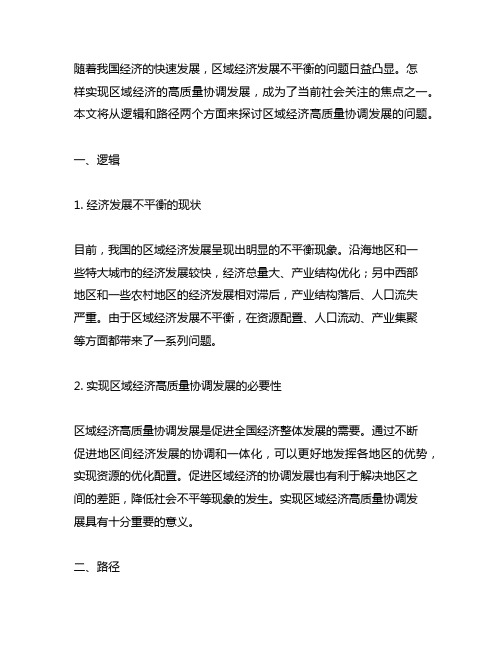 随着我国经济的快速发展，区域经济发展不平衡的问题日益凸显。怎样实现区域经济的高质量协调发展，成为了当前社会关注的焦点之一。本文将从逻辑和路径两个方面来探讨区域经济高质量协调发展的问题。

一、逻辑

1. 经济发展不平衡的现状

目前，我国的区域经济发展呈现出明显的不平衡现象。沿海地区和一些特大城市的经济发展较快，经济总量大、产业结构优化；另中西部地区和一些农村地区的经济发展相对滞后，产业结构落后、人口流失严重。由于区域经济发展不平衡，在资源配置、人口流动、产业集聚等方面都带来了一系列问题。

2. 实现区域经济高质量协调发展的必要性

区域经济高质量协调发展是促进全国经济整体发展的需要。通过不断促进地区间经济发展的协调和一体化，可以更好地发挥各地区的优势，实现资源的优化配置。促进区域经济的协调发展也有利于解决地区之间的差距，降低社会不平等现象的发生。实现区域经济高质量协调发展具有十分重要的意义。

二、路径